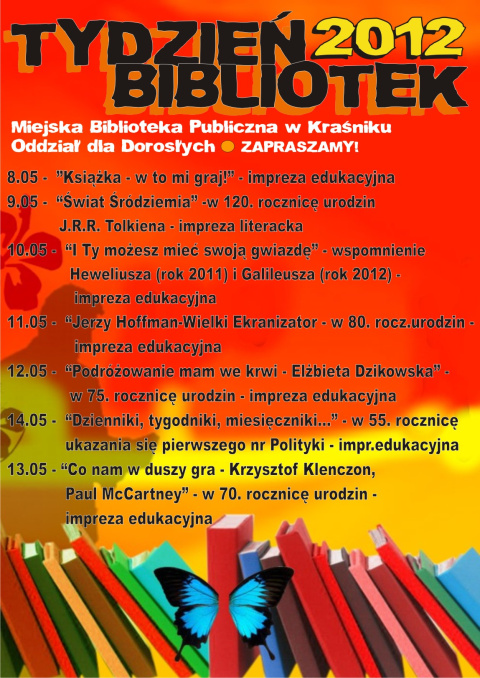 TYDZIEŃ 2012
BIBLIOTEK

Miejska Biblioteka Publiczna w Kraśniku
Oddział dla Dorosłych ZAPRASZAMY!

8.05 - "Książka - w to mi graj!" - impreza edukacyjna
9.05 - "Świat Śródziemia" -w 120. rocznicę urodzin J.R.R. Tolkiena - impreza literacka
10.05 - "I Ty możesz mieć swoją gwiazdę" - wspomnienie Heweliusza (rok 2011) i Galileusza (rok 2012) - impreza edukacyjna
11.05 - "Jerzy Hoffman-Wielki Ekranizator - w 80. rocz.urodzin - impreza edukacyjna
12.05 - "Podróżowanie mam we krwi - Elżbieta Dzikowska" - w 75. rocznicę urodzin - impreza edukacyjna
14.05 - "Dzienniki, tygodniki, miesięczniki..." - w 55. rocznicę ukazania się pierwszego nr Polityki - impr.edukacyjna
13.05 - "Co nam w duszy gra - Krzysztof Klenczon, Paul McCartney" - w 70. rocznicę urodzin - impreza edukacyjna